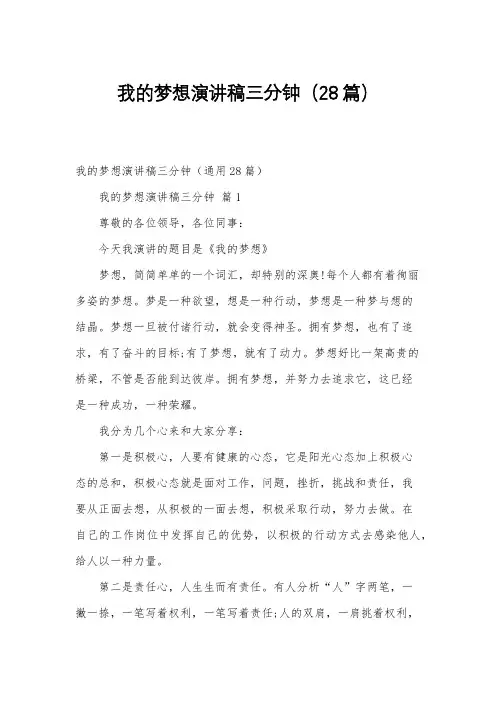 我的梦想演讲稿三分钟（28篇）

我的梦想演讲稿三分钟（通用28篇）

我的梦想演讲稿三分钟 篇1

尊敬的各位领导，各位同事：

今天我演讲的题目是《我的梦想》

梦想，简简单单的一个词汇，却特别的深奥!每个人都有着绚丽多姿的梦想。梦是一种欲望，想是一种行动，梦想是一种梦与想的结晶。梦想一旦被付诸行动，就会变得神圣。拥有梦想，也有了追求，有了奋斗的目标;有了梦想，就有了动力。梦想好比一架高贵的桥梁，不管是否能到达彼岸。拥有梦想，并努力去追求它，这已经是一种成功，一种荣耀。

我分为几个心来和大家分享：

第一是积极心，人要有健康的心态，它是阳光心态加上积极心态的总和，积极心态就是面对工作，问题，挫折，挑战和责任，我要从正面去想，从积极的一面去想，积极采取行动，努力去做。在自己的工作岗位中发挥自己的优势，以积极的行动方式去感染他人，给人以一种力量。

第二是责任心，人生生而有责任。有人分析“人”字两笔，一撇一捺，一笔写着权利，一笔写着责任;人的双肩，一肩挑着权利，